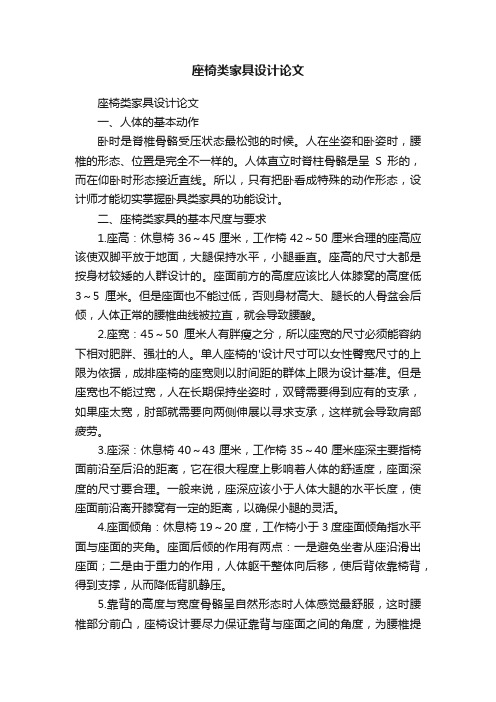 座椅类家具设计论文

座椅类家具设计论文

一、人体的基本动作

卧时是脊椎骨骼受压状态最松弛的时候。人在坐姿和卧姿时，腰椎的形态、位置是完全不一样的。人体直立时脊柱骨骼是呈 S 形的，而在仰卧时形态接近直线。所以，只有把卧看成特殊的动作形态，设计师才能切实掌握卧具类家具的功能设计。

二、座椅类家具的基本尺度与要求

1.座高：休息椅 36～45 厘米，工作椅 42～50 厘米合理的座高应该使双脚平放于地面，大腿保持水平，小腿垂直。座高的尺寸大都是按身材较矮的人群设计的。座面前方的高度应该比人体膝窝的高度低 3～5 厘米。但是座面也不能过低，否则身材高大、腿长的人骨盆会后倾，人体正常的腰椎曲线被拉直，就会导致腰酸。

2.座宽：45～50 厘米人有胖瘦之分，所以座宽的尺寸必须能容纳下相对肥胖、强壮的人。单人座椅的'设计尺寸可以女性臀宽尺寸的上限为依据，成排座椅的座宽则以肘间距的群体上限为设计基准。但是座宽也不能过宽，人在长期保持坐姿时，双臂需要得到应有的支承，如果座太宽，肘部就需要向两侧伸展以寻求支承，这样就会导致肩部疲劳。

3.座深：休息椅 40～43 厘米，工作椅 35～40 厘米座深主要指椅面前沿至后沿的距离，它在很大程度上影响着人体的舒适度，座面深度的尺寸要合理。一般来说，座深应该小于人体大腿的水平长度，使座面前沿离开膝窝有一定的距离，以确保小腿的灵活。

4.座面倾角：休息椅 19～20 度，工作椅小于 3 度座面倾角指水平面与座面的夹角。座面后倾的作用有两点：一是避免坐者从座沿滑出座面；二是由于重力的作用，人体躯干整体向后移，使后背依靠椅背，得到支撑，从而降低背肌静压。

5.靠背的高度与宽度骨骼呈自然形态时人体感觉最舒服，这时腰椎部分前凸，座椅设计要尽力保证靠背与座面之间的角度，为腰椎提